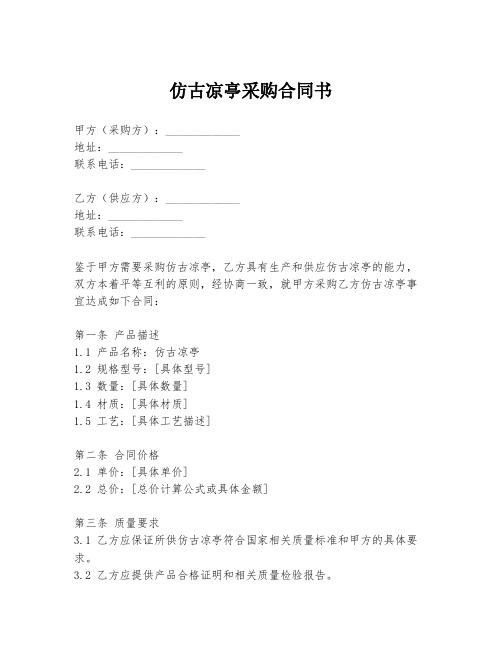 仿古凉亭采购合同书

甲方（采购方）：____________
地址：____________
联系电话：____________

乙方（供应方）：____________
地址：____________
联系电话：____________

鉴于甲方需要采购仿古凉亭，乙方具有生产和供应仿古凉亭的能力，双方本着平等互利的原则，经协商一致，就甲方采购乙方仿古凉亭事宜达成如下合同：

第一条 产品描述
1.1 产品名称：仿古凉亭
1.2 规格型号：[具体型号]
1.3 数量：[具体数量]
1.4 材质：[具体材质]
1.5 工艺：[具体工艺描述]

第二条 合同价格
2.1 单价：[具体单价]
2.2 总价：[总价计算公式或具体金额]

第三条 质量要求
3.1 乙方应保证所供仿古凉亭符合国家相关质量标准和甲方的具体要求。
3.2 乙方应提供产品合格证明和相关质量检验报告。